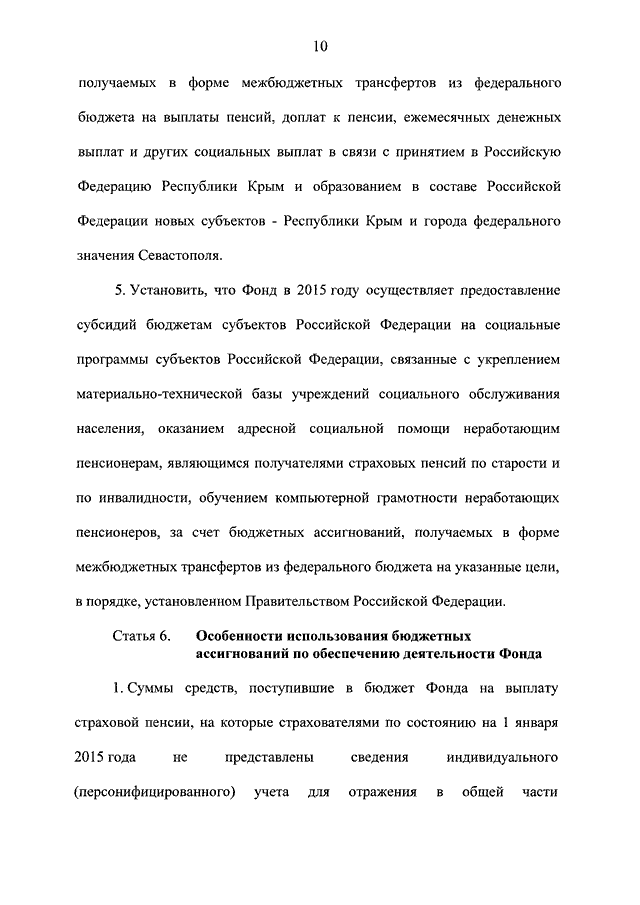 10

получаемых в форме межбюджетных трансфертов из федерального бюджета на выплаты пенсий, доплат к пенсии, ежемесячных денежных выплат и других социальных выплат в связи с принятием в Российскую Федерацию Республики Крым и образованием в составе Российской Федерации новых субъектов - Республики Крым и города федерального значения Севастополя.

5. Установить, что Фонд в 2015 году осуществляет предоставление субсидий бюджетам субъектов Российской Федерации на социальные программы субъектов Российской Федерации, связанные с укреплением материально-технической базы учреждений социального обслуживания населения, оказанием адресной социальной помощи неработающим пенсионерам, являющимся получателями страховых пенсий по старости и по инвалидности, обучением компьютерной грамотности неработающих пенсионеров, за счет бюджетных ассигнований, получаемых в форме межбюджетных трансфертов из федерального бюджета на указанные цели, в порядке, установленном Правительством Российской Федерации.

Статья 6. Особенности использования бюджетных ассигнований по обеспечению деятельности Фонда

1. Суммы средств, поступившие в бюджет Фонда на выплату страховой пенсии, на которые страхователями по состоянию на 1 января 2015 года не представлены сведения индивидуального (персонифицированного) учета для отражения в общей части